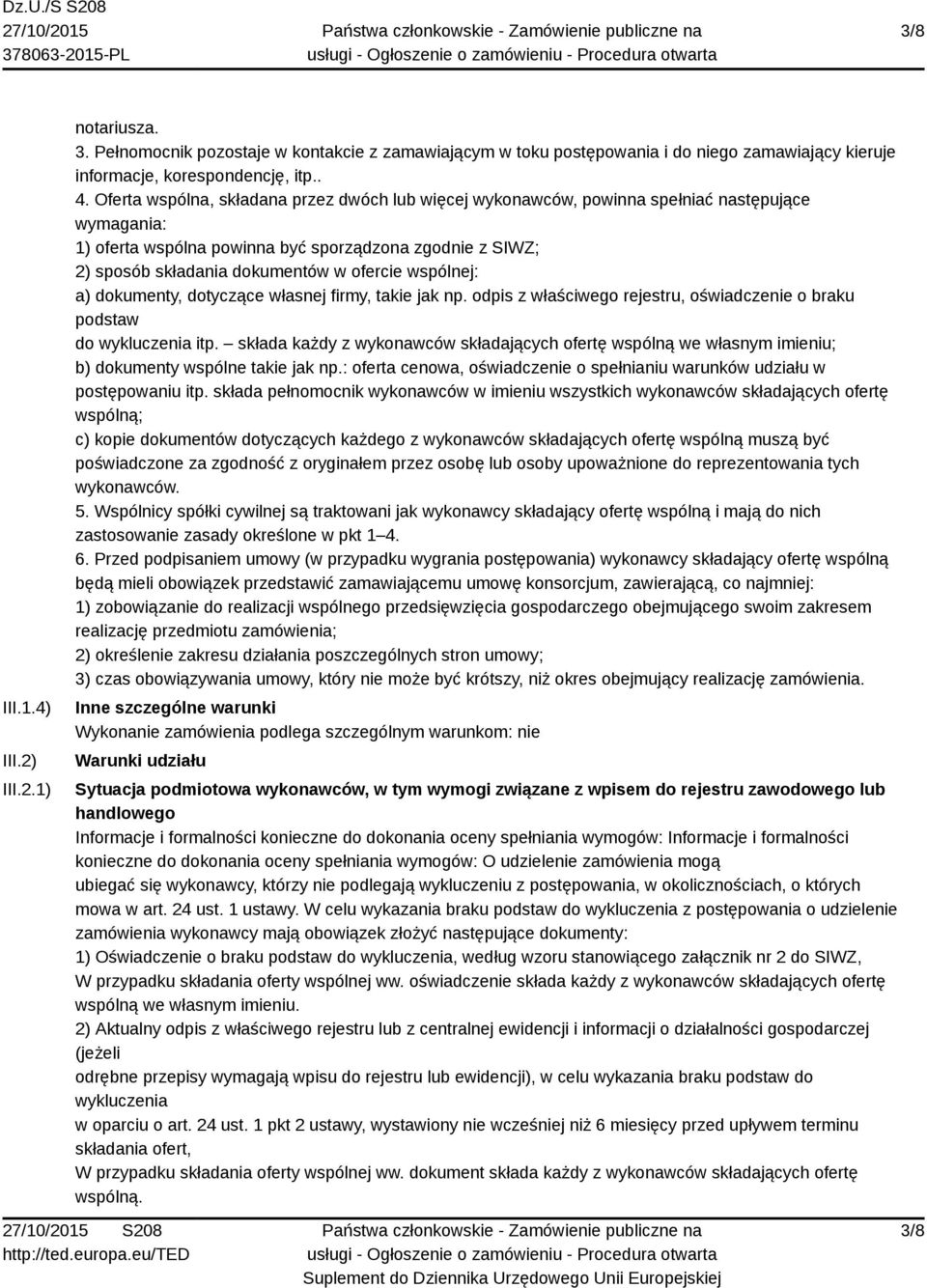 Dz.U./S S208
27/10/2015
378063-2015-PL

Państwa członkowskie - Zamówienie publiczne na usługi - Ogłoszenie o zamówieniu - Procedura otwarta

3/8

notariusza.
3. Pełnomocnik pozostaje w kontakcie z zamawiającym w toku postępowania i do niego zamawiający kieruje informacje, korespondencję, itp..
4. Oferta wspólna, składana przez dwóch lub więcej wykonawców, powinna spełniać następujące wymagania:
1) oferta wspólna powinna być sporządzona zgodnie z SIWZ;
2) sposób składania dokumentów w ofercie wspólnej:
a) dokumenty, dotyczące własnej firmy, takie jak np. odpis z właściwego rejestru, oświadczenie o braku podstaw
do wykluczenia itp. – składa każdy z wykonawców składających ofertę wspólną we własnym imieniu;
b) dokumenty wspólne takie jak np.: oferta cenowa, oświadczenie o spełnianiu warunków udziału w postępowaniu itp. składa pełnomocnik wykonawców w imieniu wszystkich wykonawców składających ofertę wspólną;
c) kopie dokumentów dotyczących każdego z wykonawców składających ofertę wspólną muszą być poświadczone za zgodność z oryginałem przez osobę lub osoby upoważnione do reprezentowania tych wykonawców.
5. Wspólnicy spółki cywilnej są traktowani jak wykonawcy składający ofertę wspólną i mają do nich zastosowanie zasady określone w pkt 1–4.
6. Przed podpisaniem umowy (w przypadku wygrania postępowania) wykonawcy składający ofertę wspólną będą mieli obowiązek przedstawić zamawiającemu umowę konsorcjum, zawierającą, co najmniej:
1) zobowiązanie do realizacji wspólnego przedsięwzięcia gospodarczego obejmującego swoim zakresem realizację przedmiotu zamówienia;
2) określenie zakresu działania poszczególnych stron umowy;
3) czas obowiązywania umowy, który nie może być krótszy, niż okres obejmujący realizację zamówienia.

III.1.4) Inne szczególne warunki
Wykonanie zamówienia podlega szczególnym warunkom: nie

III.2) Warunki udziału

III.2.1) Sytuacja podmiotowa wykonawców, w tym wymogi związane z wpisem do rejestru zawodowego lub handlowego
Informacje i formalności konieczne do dokonania oceny spełniania wymogów: Informacje i formalności konieczne do dokonania oceny spełniania wymogów: O udzielenie zamówienia mogą
ubiegać się wykonawcy, którzy nie podlegają wykluczeniu z postępowania, w okolicznościach, o których mowa w art. 24 ust. 1 ustawy. W celu wykazania braku podstaw do wykluczenia z postępowania o udzielenie zamówienia wykonawcy mają obowiązek złożyć następujące dokumenty:
1) Oświadczenie o braku podstaw do wykluczenia, według wzoru stanowiącego załącznik nr 2 do SIWZ,
W przypadku składania oferty wspólnej ww. oświadczenie składa każdy z wykonawców składających ofertę wspólną we własnym imieniu.
2) Aktualny odpis z właściwego rejestru lub z centralnej ewidencji i informacji o działalności gospodarczej (jeżeli
odrębne przepisy wymagają wpisu do rejestru lub ewidencji), w celu wykazania braku podstaw do wykluczenia
w oparciu o art. 24 ust. 1 pkt 2 ustawy, wystawiony nie wcześniej niż 6 miesięcy przed upływem terminu składania ofert,
W przypadku składania oferty wspólnej ww. dokument składa każdy z wykonawców składających ofertę wspólną.

27/10/2015 S208
http://ted.europa.eu/TED

Państwa członkowskie - Zamówienie publiczne na usługi - Ogłoszenie o zamówieniu - Procedura otwarta
Suplement do Dziennika Urzędowego Unii Europejskiej

3/8